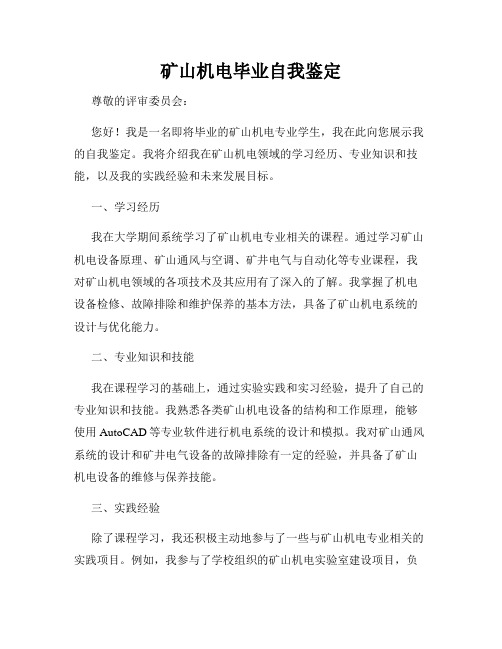 矿山机电毕业自我鉴定

尊敬的评审委员会：

您好！我是一名即将毕业的矿山机电专业学生，我在此向您展示我的自我鉴定。我将介绍我在矿山机电领域的学习经历、专业知识和技能，以及我的实践经验和未来发展目标。

一、学习经历

我在大学期间系统学习了矿山机电专业相关的课程。通过学习矿山机电设备原理、矿山通风与空调、矿井电气与自动化等专业课程，我对矿山机电领域的各项技术及其应用有了深入的了解。我掌握了机电设备检修、故障排除和维护保养的基本方法，具备了矿山机电系统的设计与优化能力。

二、专业知识和技能

我在课程学习的基础上，通过实验实践和实习经验，提升了自己的专业知识和技能。我熟悉各类矿山机电设备的结构和工作原理，能够使用 AutoCAD 等专业软件进行机电系统的设计和模拟。我对矿山通风系统的设计和矿井电气设备的故障排除有一定的经验，并具备了矿山机电设备的维修与保养技能。

三、实践经验

除了课程学习，我还积极主动地参与了一些与矿山机电专业相关的实践项目。例如，我参与了学校组织的矿山机电实验室建设项目，负